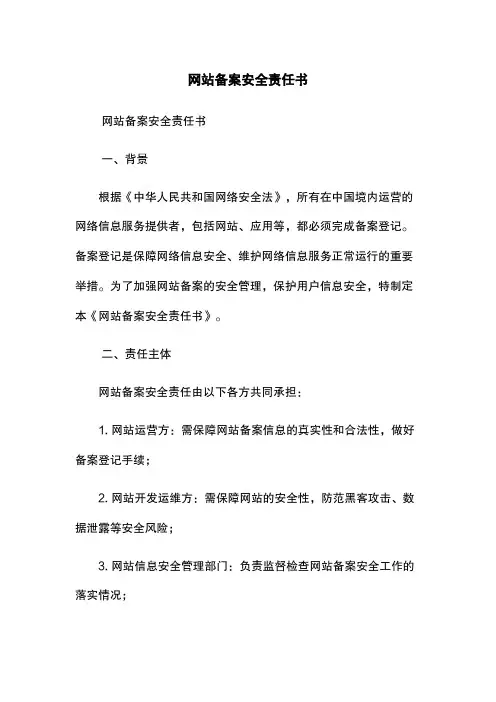 网站备案安全责任书

网站备案安全责任书

一、背景

根据《中华人民共和国网络安全法》，所有在中国境内运营的网络信息服务提供者，包括网站、应用等，都必须完成备案登记。备案登记是保障网络信息安全、维护网络信息服务正常运行的重要举措。为了加强网站备案的安全管理，保护用户信息安全，特制定本《网站备案安全责任书》。

二、责任主体

网站备案安全责任由以下各方共同承担：

1. 网站运营方：需保障网站备案信息的真实性和合法性，做好备案登记手续；

2. 网站开发运维方：需保障网站的安全性，防范黑客攻击、数据泄露等安全风险；

3. 网站信息安全管理部门：负责监督检查网站备案安全工作的落实情况；